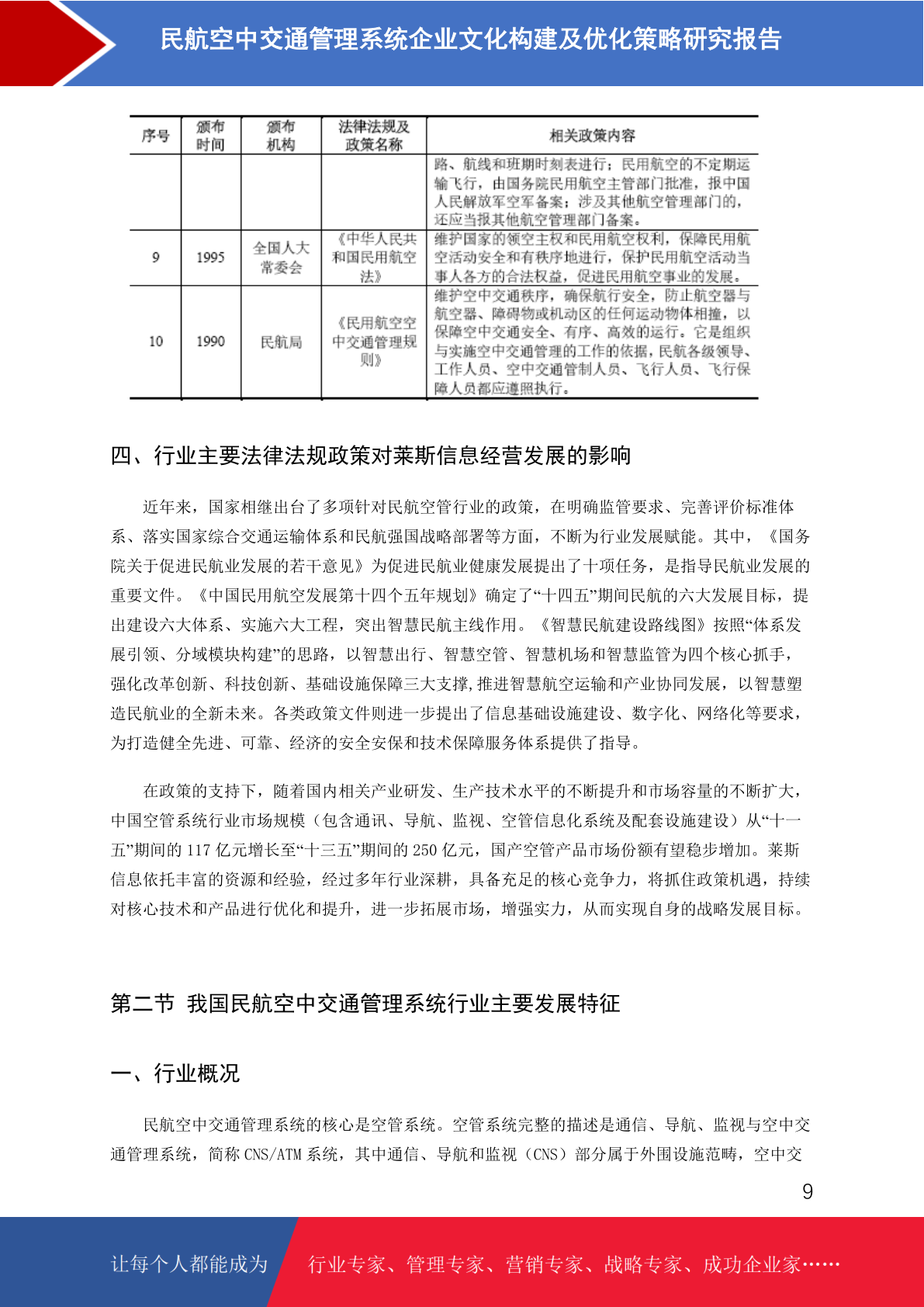 民航空中交通管理系统企业文化构建及优化策略研究报告

| 序号 | 颁布时间 | 颁布机构 | 法律法规及政策名称 | 相关政策内容 |
|---|---|---|---|---|
| | | | | 路、航线和班期时刻表进行；民用航空的不定期运输飞行，由国务院民用航空主管部门批准，报中国人民解放军空军备案；涉及其他航空管理部门的，还应当报其他航空管理部门备案。 |
| 9 | 1995 | 全国人大常委会 | 《中华人民共和国民用航空法》 | 维护国家的领空主权和民用航空权利，保障民用航空活动安全和有秩序地进行，保护民用航空活动当事人各方的合法权益，促进民用航空事业的发展。 |
| 10 | 1990 | 民航局 | 《民用航空空中交通管理规则》 | 维护空中交通秩序，确保航行安全，防止航空器与航空器、障碍物或机动区的任何运动物体相撞，以保障空中交通安全、有序、高效的运行。它是组织与实施空中交通管理的工作的依据，民航各级领导、工作人员、空中交通管制人员、飞行人员、飞行保障人员都应遵照执行。 |

四、行业主要法律法规政策对莱斯信息经营发展的影响

近年来，国家相继出台了多项针对民航空管行业的政策，在明确监管要求、完善评价标准体系、落实国家综合交通运输体系和民航强国战略部署等方面，不断为行业发展赋能。其中，《国务院关于促进民航业发展的若干意见》为促进民航业健康发展提出了十项任务，是指导民航业发展的重要文件。《中国民用航空发展第十四个五年规划》确定了“十四五”期间民航的六大发展目标，提出建设六大体系、实施六大工程，突出智慧民航主线作用。《智慧民航建设路线图》按照“体系发展引领、分域模块构建”的思路，以智慧出行、智慧空管、智慧机场和智慧监管为四个核心抓手，强化改革创新、科技创新、基础设施保障三大支撑,推进智慧航空运输和产业协同发展，以智慧塑造民航业的全新未来。各类政策文件则进一步提出了信息基础设施建设、数字化、网络化等要求，为打造健全先进、可靠、经济的安全安保和技术保障服务体系提供了指导。

在政策的支持下，随着国内相关产业研发、生产技术水平的不断提升和市场容量的不断扩大，中国空管系统行业市场规模（包含通讯、导航、监视、空管信息化系统及配套设施建设）从“十一五”期间的 117 亿元增长至“十三五”期间的 250 亿元，国产空管产品市场份额有望稳步增加。莱斯信息依托丰富的资源和经验，经过多年行业深耕，具备充足的核心竞争力，将抓住政策机遇，持续对核心技术和产品进行优化和提升，进一步拓展市场，增强实力，从而实现自身的战略发展目标。

第二节 我国民航空中交通管理系统行业主要发展特征

一、行业概况

民航空中交通管理系统的核心是空管系统。空管系统完整的描述是通信、导航、监视与空中交通管理系统，简称 CNS/ATM 系统，其中通信、导航和监视（CNS）部分属于外围设施范畴，空中交

9

让每个人都能成为 行业专家、管理专家、营销专家、战略专家、成功企业家……